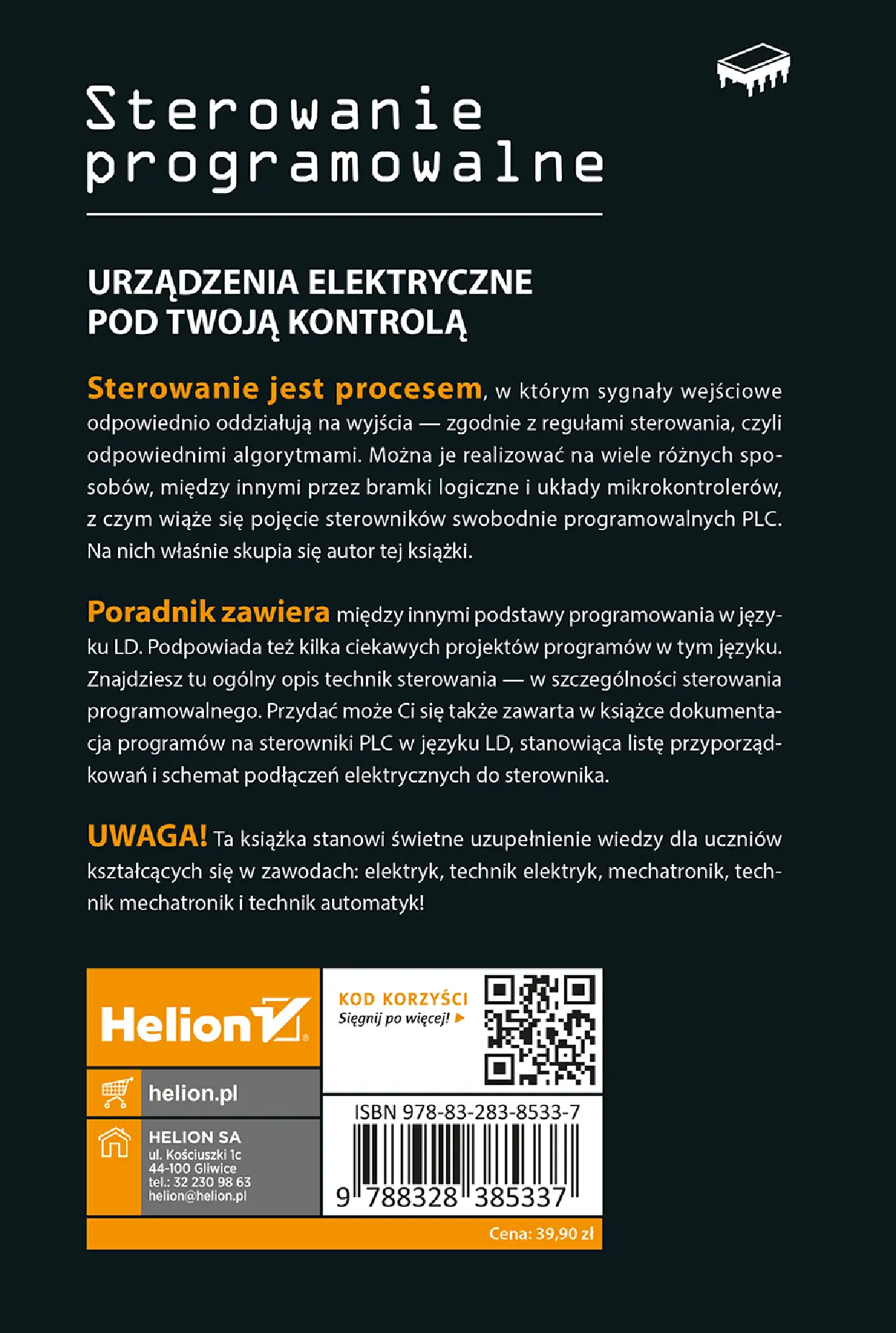 Sterowanie programowalne

URZĄDZENIA ELEKTRYCZNE
POD TWOJĄ KONTROLĄ

Sterowanie jest procesem, w którym sygnały wejściowe odpowiednio oddziałują na wyjścia — zgodnie z regułami sterowania, czyli odpowiednimi algorytmami. Można je realizować na wiele różnych sposobów, między innymi przez bramki logiczne i układy mikrokontrolerów, z czym wiąże się pojęcie sterowników swobodnie programowalnych PLC. Na nich właśnie skupia się autor tej książki.

Poradnik zawiera między innymi podstawy programowania w języku LD. Podpowiada też kilka ciekawych projektów programów w tym języku. Znajdziesz tu ogólny opis technik sterowania — w szczególności sterowania programowalnego. Przydać może Ci się także zawarta w książce dokumentacja programów na sterowniki PLC w języku LD, stanowiąca listę przyporządkowań i schemat podłączeń elektrycznych do sterownika.

UWAGA! Ta książka stanowi świetne uzupełnienie wiedzy dla uczniów kształcących się w zawodach: elektryk, technik elektryk, mechatronik, technik mechatronik i technik automatyk!

Helion

helion.pl

HELION SA
ul. Kościuszki 1c
44-100 Gliwice
tel.: 32 230 98 63
helion@helion.pl

KOD KORZYŚCI
Sięgnij po więcej!

ISBN 978-83-283-8533-7
9 788328 385337

Cena: 39,90 zł